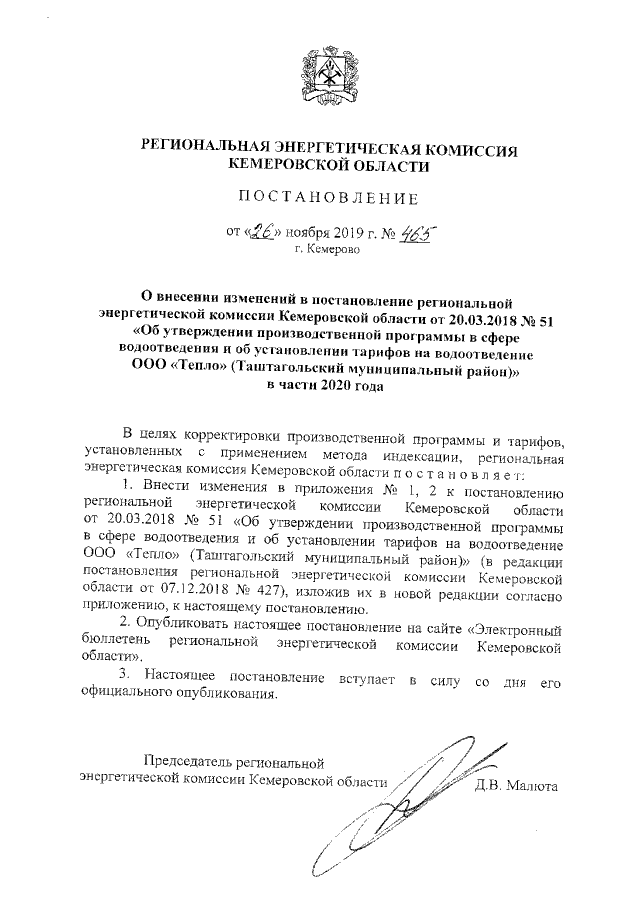 РЕГИОНАЛЬНАЯ ЭНЕРГЕТИЧЕСКАЯ КОМИССИЯ КЕМЕРОВСКОЙ ОБЛАСТИ

ПОСТАНОВЛЕНИЕ

от «26» ноября 2019 г. № 465
г. Кемерово

О внесении изменений в постановление региональной энергетической комиссии Кемеровской области от 20.03.2018 № 51 «Об утверждении производственной программы в сфере водоотведения и об установлении тарифов на водоотведение ООО «Тепло» (Таштагольский муниципальный район)» в части 2020 года

В целях корректировки производственной программы и тарифов, установленных с применением метода индексации, региональная энергетическая комиссия Кемеровской области постановляет:

1. Внести изменения в приложения № 1, 2 к постановлению региональной энергетической комиссии Кемеровской области от 20.03.2018 № 51 «Об утверждении производственной программы в сфере водоотведения и об установлении тарифов на водоотведение ООО «Тепло» (Таштагольский муниципальный район)» (в редакции постановления региональной энергетической комиссии Кемеровской области от 07.12.2018 № 427), изложив их в новой редакции согласно приложению, к настоящему постановлению.

2. Опубликовать настоящее постановление на сайте «Электронный бюллетень региональной энергетической комиссии Кемеровской области».

3. Настоящее постановление вступает в силу со дня его официального опубликования.

Председатель региональной энергетической комиссии Кемеровской области Д.В. Малюта